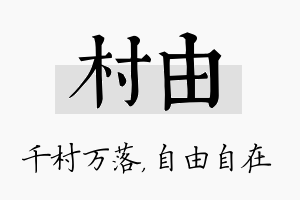 村由

千村万落,自由自在